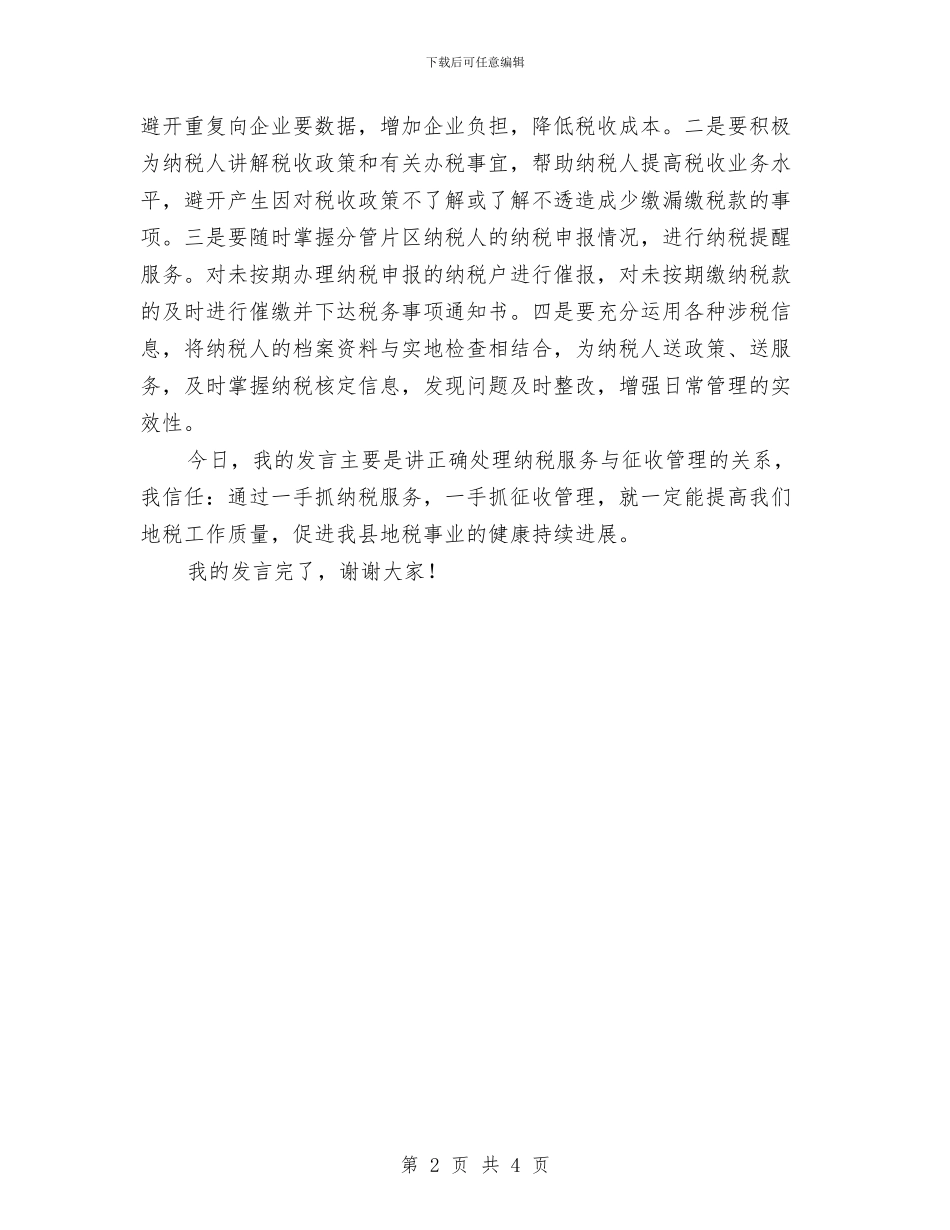 下载后可任意编辑

避开重复向企业要数据，增加企业负担，降低税收成本。二是要积极为纳税人讲解税收政策和有关办税事宜，帮助纳税人提高税收业务水平，避开产生因对税收政策不了解或了解不透造成少缴漏缴税款的事项。三是要随时掌握分管片区纳税人的纳税申报情况，进行纳税提醒服务。对未按期办理纳税申报的纳税户进行催报，对未按期缴纳税款的及时进行催缴并下达税务事项通知书。四是要充分运用各种涉税信息，将纳税人的档案资料与实地检查相结合，为纳税人送政策、送服务，及时掌握纳税核定信息，发现问题及时整改，增强日常管理的实效性。

今日，我的发言主要是讲正确处理纳税服务与征收管理的关系，我信任：通过一手抓纳税服务，一手抓征收管理，就一定能提高我们地税工作质量，促进我县地税事业的健康持续进展。

我的发言完了，谢谢大家！

第 2 页 共 4 页